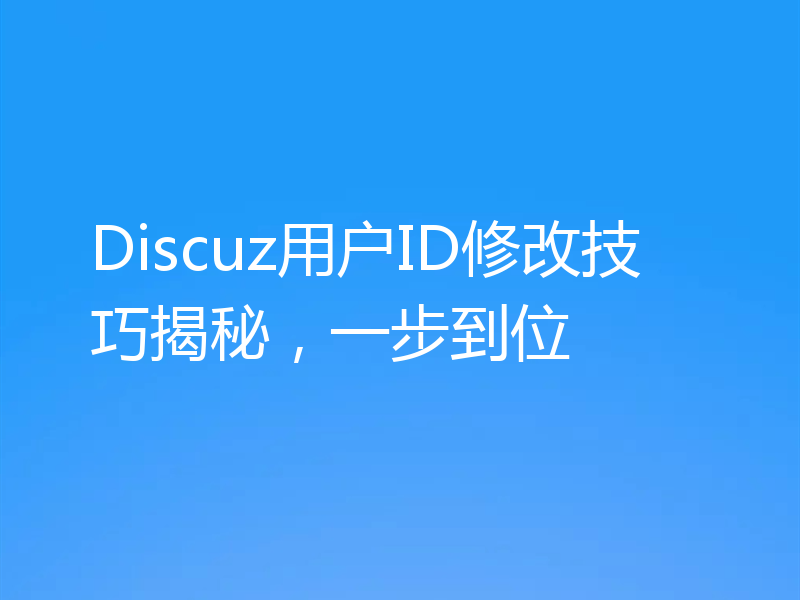 Discuz用户ID修改技巧揭秘，一步到位